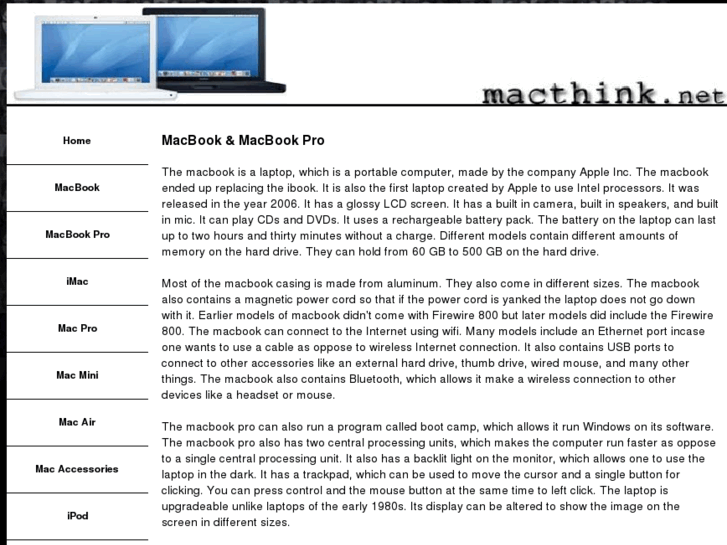 macthink.net

Home

MacBook

MacBook Pro

iMac

Mac Pro

Mac Mini

Mac Air

Mac Accessories

iPod

MacBook & MacBook Pro

The macbook is a laptop, which is a portable computer, made by the company Apple Inc. The macbook ended up replacing the ibook. It is also the first laptop created by Apple to use Intel processors. It was released in the year 2006. It has a glossy LCD screen. It has a built in camera, built in speakers, and built in mic. It can play CDs and DVDs. It uses a rechargeable battery pack. The battery on the laptop can last up to two hours and thirty minutes without a charge. Different models contain different amounts of memory on the hard drive. They can hold from 60 GB to 500 GB on the hard drive.

Most of the macbook casing is made from aluminum. They also come in different sizes. The macbook also contains a magnetic power cord so that if the power cord is yanked the laptop does not go down with it. Earlier models of macbook didn't come with Firewire 800 but later models did include the Firewire 800. The macbook can connect to the Internet using wifi. Many models include an Ethernet port incase one wants to use a cable as oppose to wireless Internet connection. It also contains USB ports to connect to other accessories like an external hard drive, thumb drive, wired mouse, and many other things. The macbook also contains Bluetooth, which allows it make a wireless connection to other devices like a headset or mouse.

The macbook pro can also run a program called boot camp, which allows it run Windows on its software. The macbook pro also has two central processing units, which makes the computer run faster as oppose to a single central processing unit. It also has a backlit light on the monitor, which allows one to use the laptop in the dark. It has a trackpad, which can be used to move the cursor and a single button for clicking. You can press control and the mouse button at the same time to left click. The laptop is upgradeable unlike laptops of the early 1980s. Its display can be altered to show the image on the screen in different sizes.